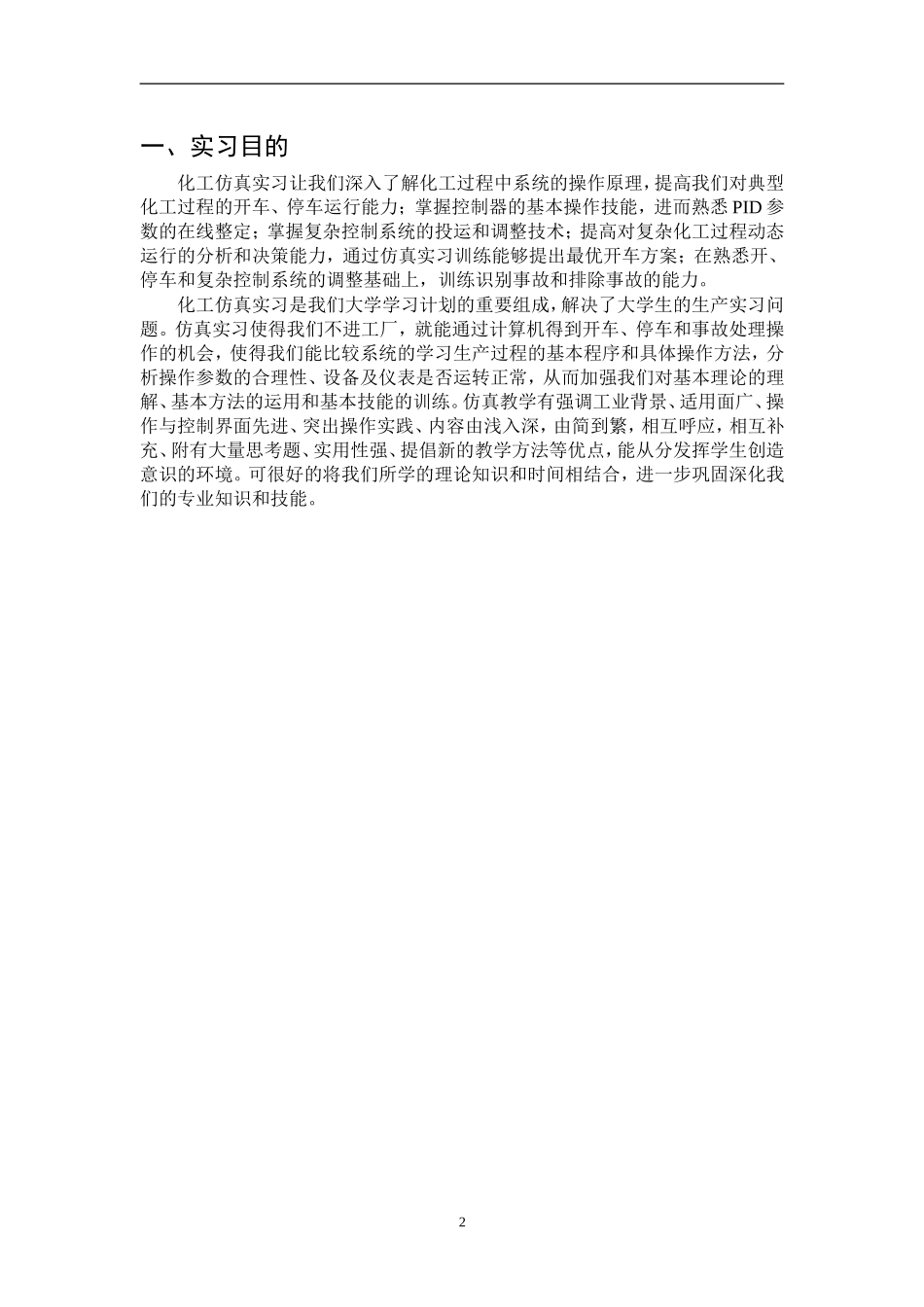 一、实习目的

化工仿真实习让我们深入了解化工过程中系统的操作原理，提高我们对典型化工过程的开车、停车运行能力；掌握控制器的基本操作技能，进而熟悉PID参数的在线整定；掌握复杂控制系统的投运和调整技术；提高对复杂化工过程动态运行的分析和决策能力，通过仿真实习训练能够提出最优开车方案；在熟悉开、停车和复杂控制系统的调整基础上，训练识别事故和排除事故的能力。

化工仿真实习是我们大学学习计划的重要组成，解决了大学生的生产实习问题。仿真实习使得我们不进工厂，就能通过计算机得到开车、停车和事故处理操作的机会，使得我们能比较系统的学习生产过程的基本程序和具体操作方法，分析操作参数的合理性、设备及仪表是否运转正常，从而加强我们对基本理论的理解、基本方法的运用和基本技能的训练。仿真教学有强调工业背景、适用面广、操作与控制界面先进、突出操作实践、内容由浅入深，由简到繁，相互呼应，相互补充、附有大量思考题、实用性强、提倡新的教学方法等优点，能从分发挥学生创造意识的环境。可很好的将我们所学的理论知识和时间相结合，进一步巩固深化我们的专业知识和技能。

2